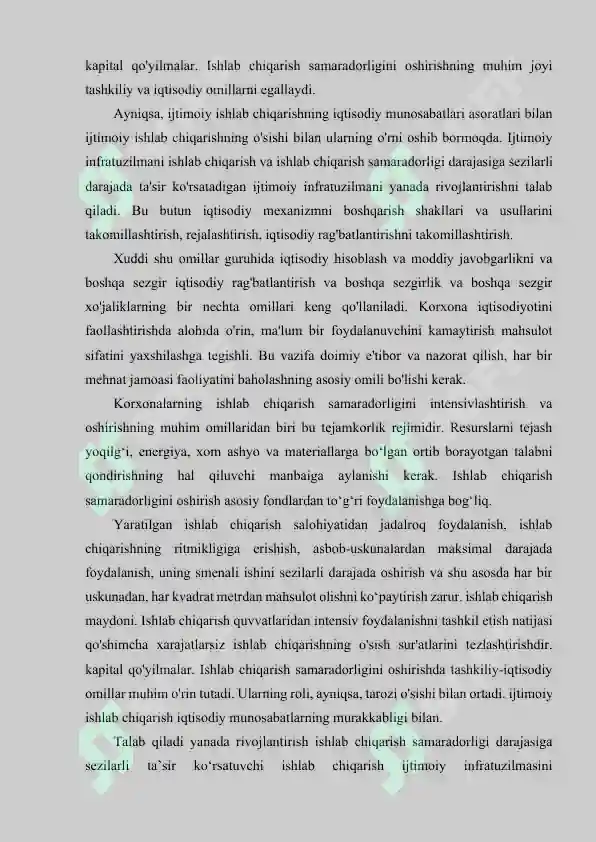 kapital qo'yilmalar. Ishlab chiqarish samaradorligini oshirishning muhim joyi tashkiliy va iqtisodiy omillarni egallaydi.

Ayniqsa, ijtimoiy ishlab chiqarishning iqtisodiy munosabatlari asoratlari bilan ijtimoiy ishlab chiqarishning o'sishi bilan ularning o'rni oshib bormoqda. Ijtimoiy infratuzilmani ishlab chiqarish va ishlab chiqarish samaradorligi darajasiga sezilarli darajada ta'sir ko'rsatadigan ijtimoiy infratuzilmani yanada rivojlantirishni talab qiladi. Bu butun iqtisodiy mexanizmni boshqarish shakllari va usullarini takomillashtirish, rejalashtirish, iqtisodiy rag'batlantirishni takomillashtirish.

Xuddi shu omillar guruhida iqtisodiy hisoblash va moddiy javobgarlikni va boshqa sezgir iqtisodiy rag'batlantirish va boshqa sezgirlik va boshqa sezgir xo'jaliklarning bir nechta omillari keng qo'llaniladi. Korxona iqtisodiyotini faollashtirishda alohida o'rin, ma'lum bir foydalanuvchini kamaytirish mahsulot sifatini yaxshilashga tegishli. Bu vazifa doimiy e'tibor va nazorat qilish, har bir mehnat jamoasi faoliyatini baholashning asosiy omili bo'lishi kerak.

Korxonalarning ishlab chiqarish samaradorligini intensivlashtirish va oshirishning muhim omillaridan biri bu tejamkorlik rejimidir. Resurslarni tejash yoqilg'i, energiya, xom ashyo va materiallarga bo'lgan ortib borayotgan talabni qondirishning hal qiluvchi manbaiga aylanishi kerak. Ishlab chiqarish samaradorligini oshirish asosiy fondlardan to'g'ri foydalanishga bog'liq.

Yaratilgan ishlab chiqarish salohiyatidan jadalroq foydalanish, ishlab chiqarishning ritmikligiga erishish, asbob-uskunalardan maksimal darajada foydalanish, uning smenali ishini sezilarli darajada oshirish va shu asosda har bir uskunadan, har kvadrat metrdan mahsulot olishni ko'paytirish zarur. ishlab chiqarish maydoni. Ishlab chiqarish quvvatlaridan intensiv foydalanishni tashkil etish natijasi qo'shimcha xarajatlarsiz ishlab chiqarishning o'sish sur'atlarini tezlashtirishdir. kapital qo'yilmalar. Ishlab chiqarish samaradorligini oshirishda tashkiliy-iqtisodiy omillar muhim o'rin tutadi. Ularning roli, ayniqsa, tarozi o'sishi bilan ortadi. ijtimoiy ishlab chiqarish iqtisodiy munosabatlarning murakkabligi bilan.

Talab qiladi yanada rivojlantirish ishlab chiqarish samaradorligi darajasiga sezilarli ta'sir ko'rsatuvchi ishlab chiqarish ijtimoiy infratuzilmasini